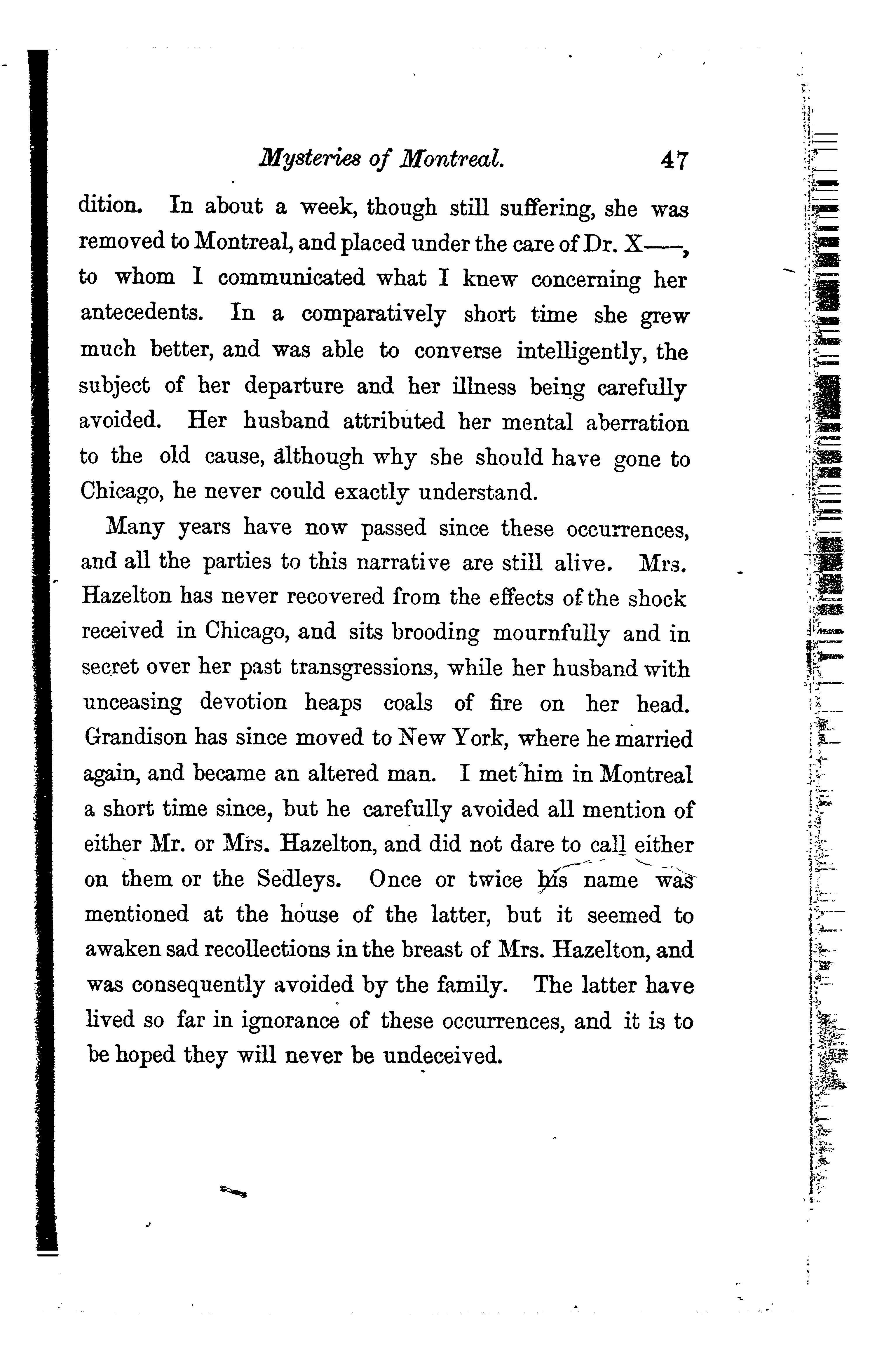 Mysteries of Montreal. 47

dition. In about a week, though still suffering, she was removed to Montreal, and placed under the care of Dr. X——, to whom I communicated what I knew concerning her antecedents. In a comparatively short time she grew much better, and was able to converse intelligently, the subject of her departure and her illness being carefully avoided. Her husband attributed her mental aberration to the old cause, although why she should have gone to Chicago, he never could exactly understand.

Many years have now passed since these occurrences, and all the parties to this narrative are still alive. Mrs. Hazelton has never recovered from the effects of the shock received in Chicago, and sits brooding mournfully and in secret over her past transgressions, while her husband with unceasing devotion heaps coals of fire on her head. Grandison has since moved to New York, where he married again, and became an altered man. I met him in Montreal a short time since, but he carefully avoided all mention of either Mr. or Mrs. Hazelton, and did not dare to call either on them or the Sedleys. Once or twice his name was mentioned at the house of the latter, but it seemed to awaken sad recollections in the breast of Mrs. Hazelton, and was consequently avoided by the family. The latter have lived so far in ignorance of these occurrences, and it is to be hoped they will never be undeceived.